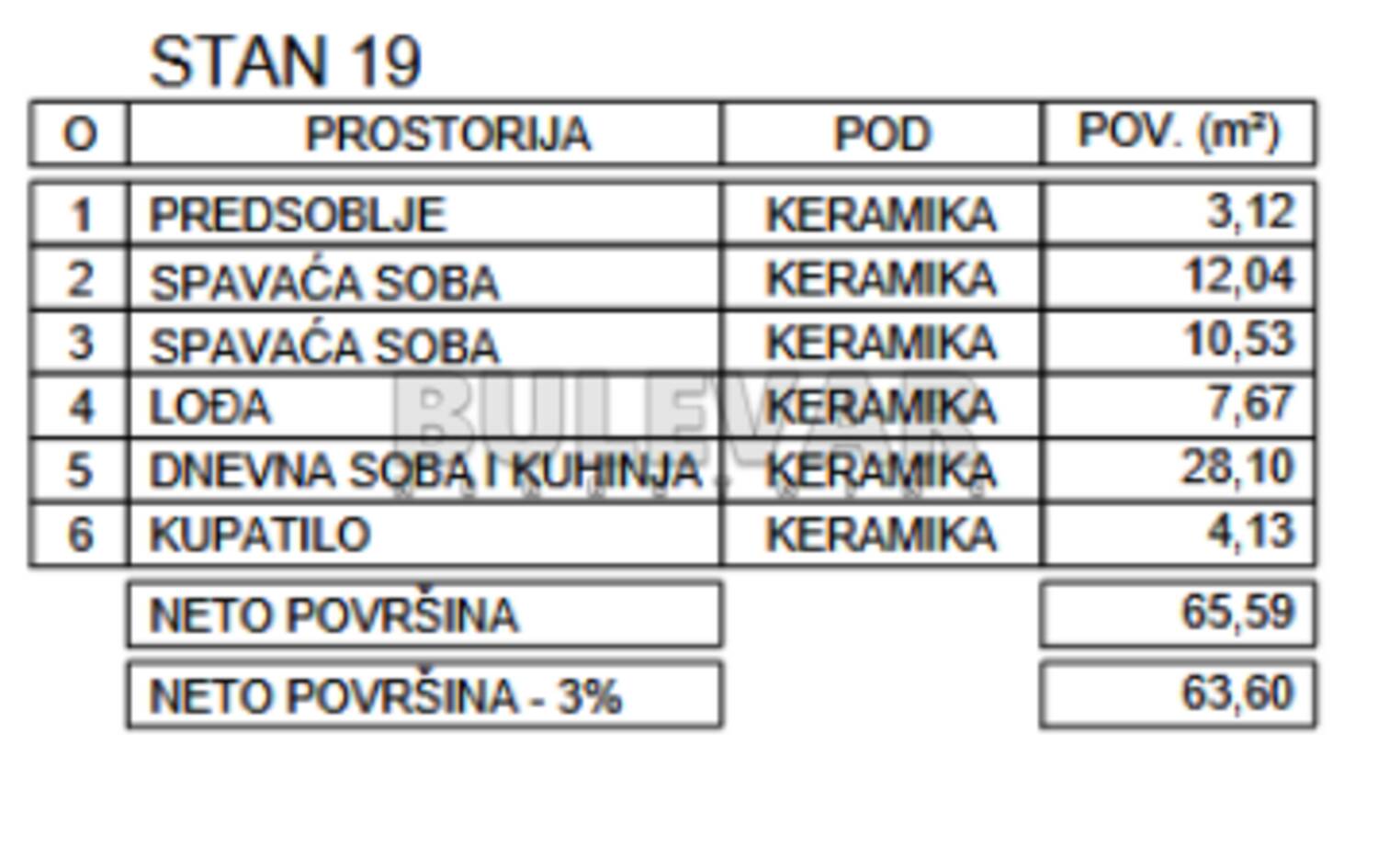 STAN 19

| O | PROSTORIJA | POD | POV. ($m^2$) |
|---|---|---|---|
| 1 | PREDSOBLJE | KERAMIKA | 3,12 |
| 2 | SPAVAĆA SOBA | KERAMIKA | 12,04 |
| 3 | SPAVAĆA SOBA | KERAMIKA | 10,53 |
| 4 | LOĐA | KERAMIKA | 7,67 |
| 5 | DNEVNA SOBA I KUHINJA | KERAMIKA | 28,10 |
| 6 | KUPATILO | KERAMIKA | 4,13 |
| | NETO POVRŠINA | | 65,59 |
| | NETO POVRŠINA - 3% | | 63,60 |

BULEVAR